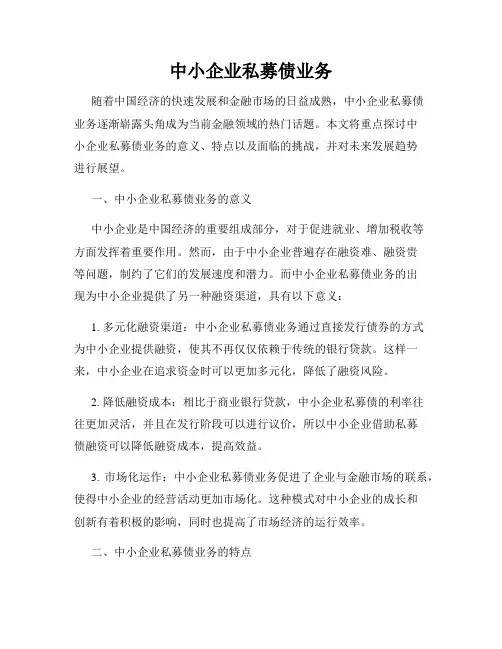 中小企业私募债业务

随着中国经济的快速发展和金融市场的日益成熟，中小企业私募债业务逐渐崭露头角成为当前金融领域的热门话题。本文将重点探讨中小企业私募债业务的意义、特点以及面临的挑战，并对未来发展趋势进行展望。

一、中小企业私募债业务的意义

中小企业是中国经济的重要组成部分，对于促进就业、增加税收等方面发挥着重要作用。然而，由于中小企业普遍存在融资难、融资贵等问题，制约了它们的发展速度和潜力。而中小企业私募债业务的出现为中小企业提供了另一种融资渠道，具有以下意义：

1. 多元化融资渠道：中小企业私募债业务通过直接发行债券的方式为中小企业提供融资，使其不再仅仅依赖于传统的银行贷款。这样一来，中小企业在追求资金时可以更加多元化，降低了融资风险。

2. 降低融资成本：相比于商业银行贷款，中小企业私募债的利率往往更加灵活，并且在发行阶段可以进行议价，所以中小企业借助私募债融资可以降低融资成本，提高效益。

3. 市场化运作：中小企业私募债业务促进了企业与金融市场的联系，使得中小企业的经营活动更加市场化。这种模式对中小企业的成长和创新有着积极的影响，同时也提高了市场经济的运行效率。

二、中小企业私募债业务的特点